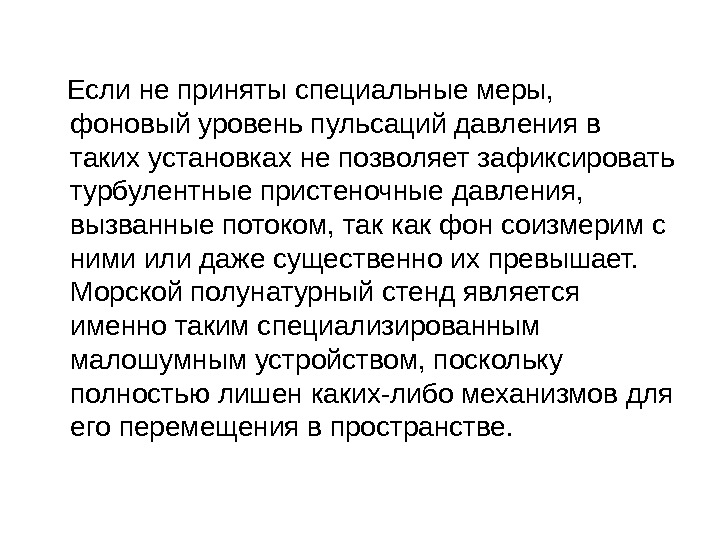 Если не приняты специальные меры, фоновый уровень пульсаций давления в таких установках не позволяет зафиксировать турбулентные пристеночные давления, вызванные потоком, так как фон соизмерим с ними или даже существенно их превышает. Морской полунатурный стенд является именно таким специализированным малошумным устройством, поскольку полностью лишен каких-либо механизмов для его перемещения в пространстве.